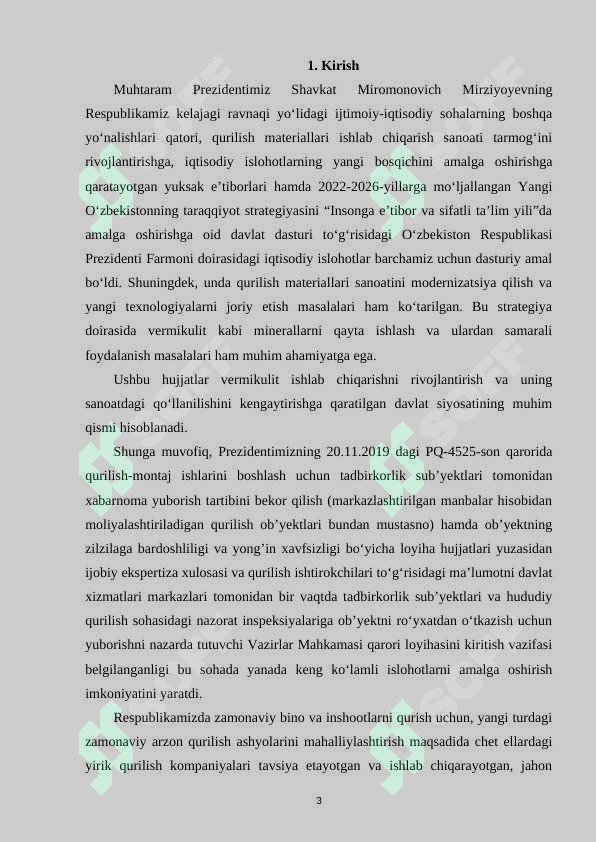 1. Kirish

Muhtaram Prezidentimiz Shavkat Miromonovich Mirziyoyevning Respublikamiz kelajagi ravnaqi yo‘lidagi ijtimoiy-iqtisodiy sohalarning boshqa yo‘nalishlari qatori, qurilish materiallari ishlab chiqarish sanoati tarmog‘ini rivojlantirishga, iqtisodiy islohotlarning yangi bosqichini amalga oshirishga qaratayotgan yuksak e’tiborlari hamda 2022-2026-yillarga mo‘ljallangan Yangi O‘zbekistonning taraqqiyot strategiyasini “Insonga e’tibor va sifatli ta’lim yili”da amalga oshirishga oid davlat dasturi to‘g‘risidagi O‘zbekiston Respublikasi Prezidenti Farmoni doirasidagi iqtisodiy islohotlar barchamiz uchun dasturiy amal bo‘ldi. Shuningdek, unda qurilish materiallari sanoatini modernizatsiya qilish va yangi texnologiyalarni joriy etish masalalari ham ko‘tarilgan. Bu strategiya doirasida vermikulit kabi minerallarni qayta ishlash va ulardan samarali foydalanish masalalari ham muhim ahamiyatga ega.

Ushbu hujjatlar vermikulit ishlab chiqarishni rivojlantirish va uning sanoatdagi qo‘llanilishini kengaytirishga qaratilgan davlat siyosatining muhim qismi hisoblanadi.

Shunga muvofiq, Prezidentimizning 20.11.2019 dagi PQ-4525-son qarorida qurilish-montaj ishlarini boshlash uchun tadbirkorlik sub’yektlari tomonidan xabarnoma yuborish tartibini bekor qilish (markazlashtirilgan manbalar hisobidan moliyalashtiriladigan qurilish ob’yektlari bundan mustasno) hamda ob’yektning zilzilaga bardoshliligi va yong’in xavfsizligi bo‘yicha loyiha hujjatlari yuzasidan ijobiy ekspertiza xulosasi va qurilish ishtirokchilari to‘g‘risidagi ma’lumotni davlat xizmatlari markazlari tomonidan bir vaqtda tadbirkorlik sub’yektlari va hududiy qurilish sohasidagi nazorat inspeksiyalariga ob’yektni ro‘yxatdan o‘tkazish uchun yuborishni nazarda tutuvchi Vazirlar Mahkamasi qarori loyihasini kiritish vazifasi belgilanganligi bu sohada yanada keng ko‘lamli islohotlarni amalga oshirish imkoniyatini yaratdi.

Respublikamizda zamonaviy bino va inshootlarni qurish uchun, yangi turdagi zamonaviy arzon qurilish ashyolarini mahalliylashtirish maqsadida chet ellardagi yirik qurilish kompaniyalari tavsiya etayotgan va ishlab chiqarayotgan, jahon

3